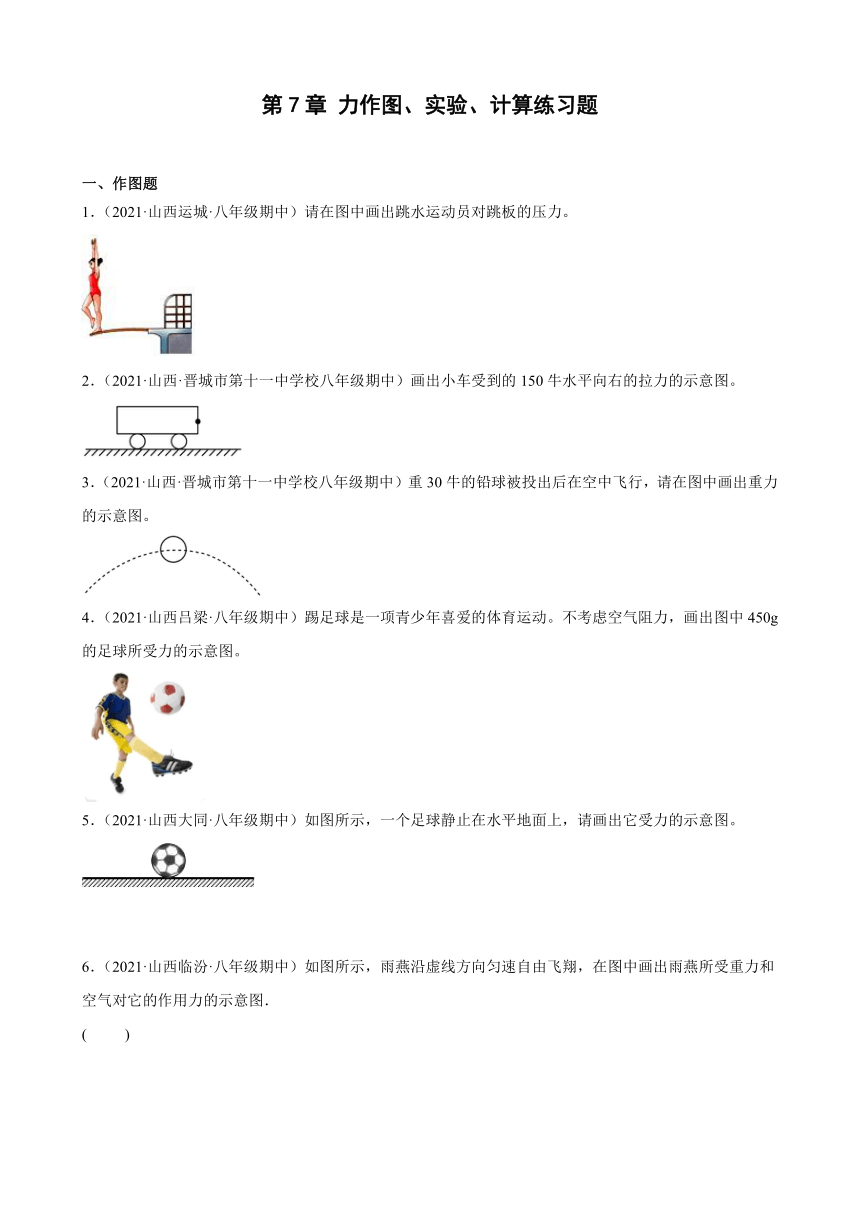 第 7 章 力作图、实验、计算练习题

一、作图题

1.（2021·山西运城·八年级期中）请在图中画出跳水运动员对跳板的压力。

2.（2021·山西·晋城市第十一中学校八年级期中）画出小车受到的 150 牛水平向右的拉力的示意图。

3.（2021·山西·晋城市第十一中学校八年级期中）重 30 牛的铅球被投出后在空中飞行，请在图中画出重力的示意图。

4.（2021·山西吕梁·八年级期中）踢足球是一项青少年喜爱的体育运动。不考虑空气阻力，画出图中 450g 的足球所受力的示意图。

5.（2021·山西大同·八年级期中）如图所示，一个足球静止在水平地面上，请画出它受力的示意图。

6.（2021·山西临汾·八年级期中）如图所示，雨燕沿虚线方向匀速自由飞翔，在图中画出雨燕所受重力和空气对它的作用力的示意图.

(　　)